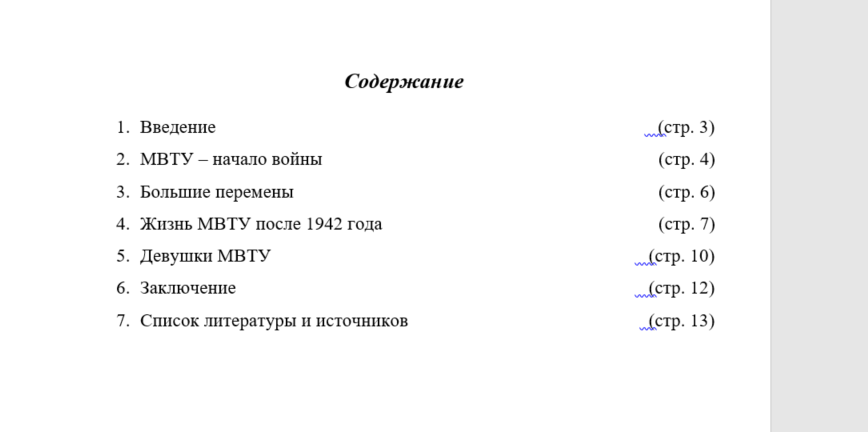 Содержание

1. Введение (стр. 3)
2. МВТУ – начало войны (стр. 4)
3. Большие перемены (стр. 6)
4. Жизнь МВТУ после 1942 года (стр. 7)
5. Девушки МВТУ (стр. 10)
6. Заключение (стр. 12)
7. Список литературы и источников (стр. 13)